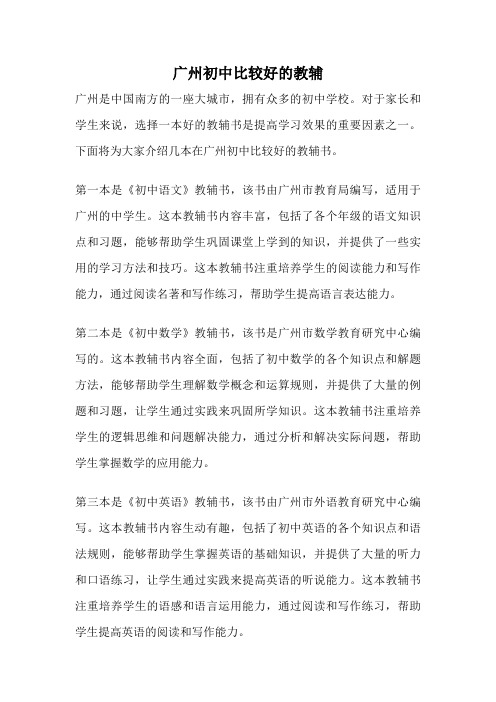 广州初中比较好的教辅

广州是中国南方的一座大城市，拥有众多的初中学校。对于家长和学生来说，选择一本好的教辅书是提高学习效果的重要因素之一。下面将为大家介绍几本在广州初中比较好的教辅书。

第一本是《初中语文》教辅书，该书由广州市教育局编写，适用于广州的中学生。这本教辅书内容丰富，包括了各个年级的语文知识点和习题，能够帮助学生巩固课堂上学到的知识，并提供了一些实用的学习方法和技巧。这本教辅书注重培养学生的阅读能力和写作能力，通过阅读名著和写作练习，帮助学生提高语言表达能力。

第二本是《初中数学》教辅书，该书是广州市数学教育研究中心编写的。这本教辅书内容全面，包括了初中数学的各个知识点和解题方法，能够帮助学生理解数学概念和运算规则，并提供了大量的例题和习题，让学生通过实践来巩固所学知识。这本教辅书注重培养学生的逻辑思维和问题解决能力，通过分析和解决实际问题，帮助学生掌握数学的应用能力。

第三本是《初中英语》教辅书，该书由广州市外语教育研究中心编写。这本教辅书内容生动有趣，包括了初中英语的各个知识点和语法规则，能够帮助学生掌握英语的基础知识，并提供了大量的听力和口语练习，让学生通过实践来提高英语的听说能力。这本教辅书注重培养学生的语感和语言运用能力，通过阅读和写作练习，帮助学生提高英语的阅读和写作能力。